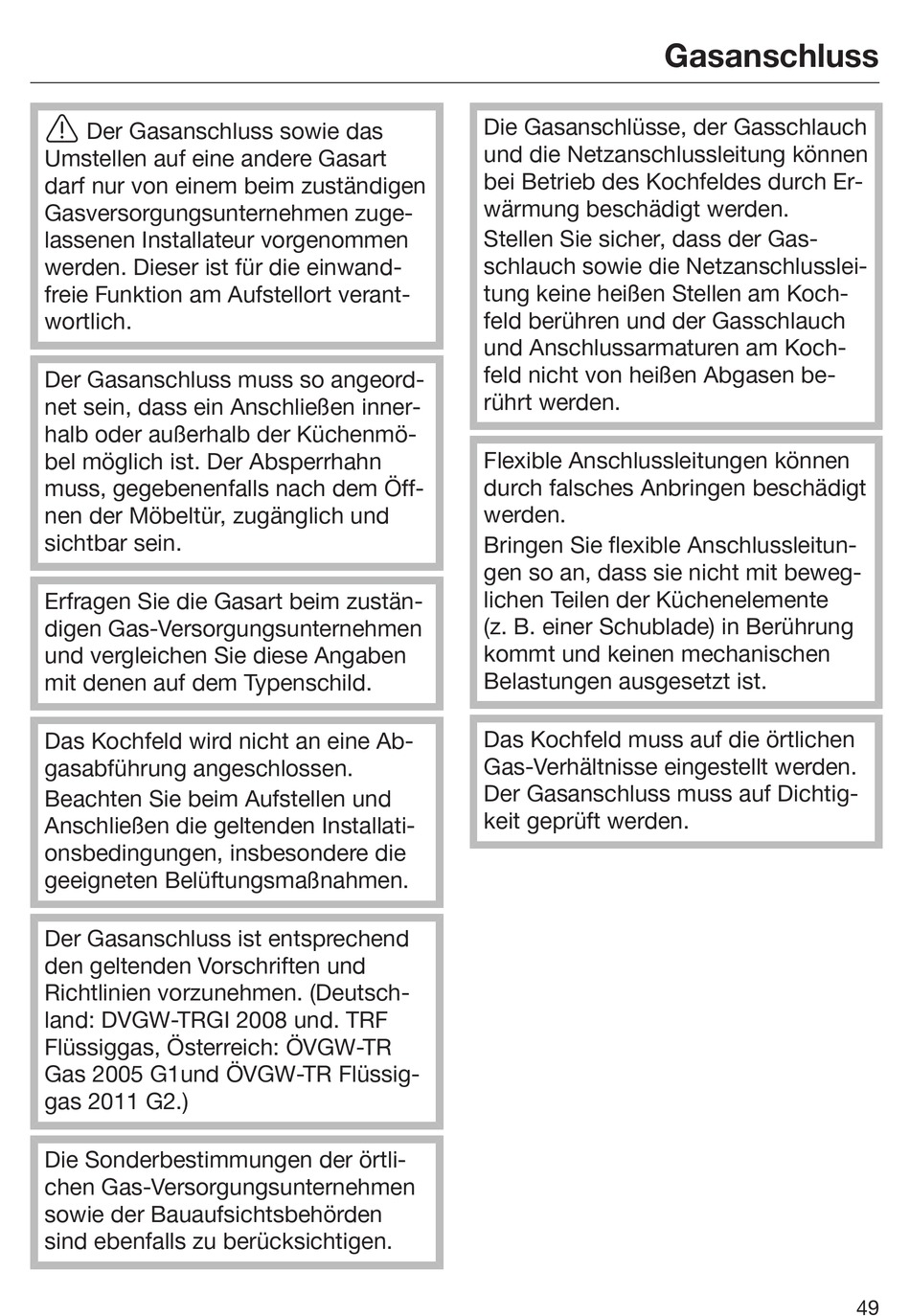 Gasanschluss

Der Gasanschluss sowie das Umstellen auf eine andere Gasart darf nur von einem beim zuständigen Gasversorgungsunternehmen zugelassenen Installateur vorgenommen werden. Dieser ist für die einwandfreie Funktion am Aufstellort verantwortlich.

Der Gasanschluss muss so angeordnet sein, dass ein Anschließen innerhalb oder außerhalb der Küchenmöbel möglich ist. Der Absperrhahn muss, gegebenenfalls nach dem Öffnen der Möbeltür, zugänglich und sichtbar sein.

Erfragen Sie die Gasart beim zuständigen Gas-Versorgungsunternehmen und vergleichen Sie diese Angaben mit denen auf dem Typenschild.

Das Kochfeld wird nicht an eine Abgasabführung angeschlossen.
Beachten Sie beim Aufstellen und Anschließen die geltenden Installationsbedingungen, insbesondere die geeigneten Belüftungsmaßnahmen.

Der Gasanschluss ist entsprechend den geltenden Vorschriften und Richtlinien vorzunehmen. (Deutschland: DVGW-TRGI 2008 und. TRF Flüssiggas, Österreich: ÖVGW-TR Gas 2005 G1und ÖVGW-TR Flüssiggas 2011 G2.)

Die Sonderbestimmungen der örtlichen Gas-Versorgungsunternehmen sowie der Bauaufsichtsbehörden sind ebenfalls zu berücksichtigen.

Die Gasanschlüsse, der Gasschlauch und die Netzanschlussleitung können bei Betrieb des Kochfeldes durch Erwärmung beschädigt werden.
Stellen Sie sicher, dass der Gasschlauch sowie die Netzanschlussleitung keine heißen Stellen am Kochfeld berühren und der Gasschlauch und Anschlussarmaturen am Kochfeld nicht von heißen Abgasen berührt werden.

Flexible Anschlussleitungen können durch falsches Anbringen beschädigt werden.
Bringen Sie flexible Anschlussleitungen so an, dass sie nicht mit beweglichen Teilen der Küchenelemente (z. B. einer Schublade) in Berührung kommt und keinen mechanischen Belastungen ausgesetzt ist.

Das Kochfeld muss auf die örtlichen Gas-Verhältnisse eingestellt werden. Der Gasanschluss muss auf Dichtigkeit geprüft werden.

49